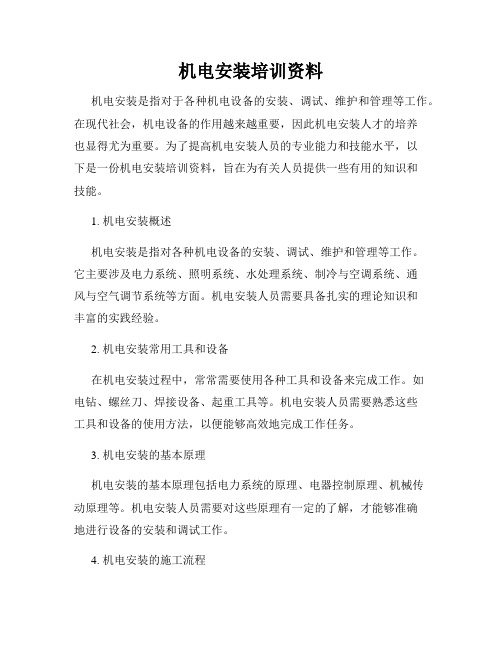 机电安装培训资料

机电安装是指对于各种机电设备的安装、调试、维护和管理等工作。在现代社会，机电设备的作用越来越重要，因此机电安装人才的培养也显得尤为重要。为了提高机电安装人员的专业能力和技能水平，以下是一份机电安装培训资料，旨在为有关人员提供一些有用的知识和技能。

1. 机电安装概述

机电安装是指对各种机电设备的安装、调试、维护和管理等工作。它主要涉及电力系统、照明系统、水处理系统、制冷与空调系统、通风与空气调节系统等方面。机电安装人员需要具备扎实的理论知识和丰富的实践经验。

2. 机电安装常用工具和设备

在机电安装过程中，常常需要使用各种工具和设备来完成工作。如电钻、螺丝刀、焊接设备、起重工具等。机电安装人员需要熟悉这些工具和设备的使用方法，以便能够高效地完成工作任务。

3. 机电安装的基本原理

机电安装的基本原理包括电力系统的原理、电器控制原理、机械传动原理等。机电安装人员需要对这些原理有一定的了解，才能够准确地进行设备的安装和调试工作。

4. 机电安装的施工流程